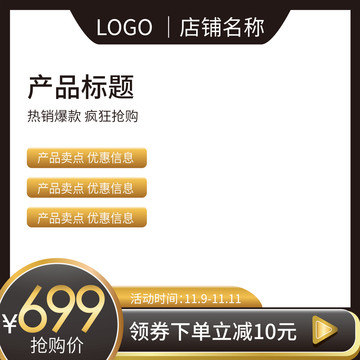 LOGO | 店铺名称

产品标题

热销爆款 疯狂抢购

产品卖点 优惠信息

产品卖点 优惠信息

产品卖点 优惠信息

¥699

抢购价

活动时间:11.9-11.11

领券下单立减10元